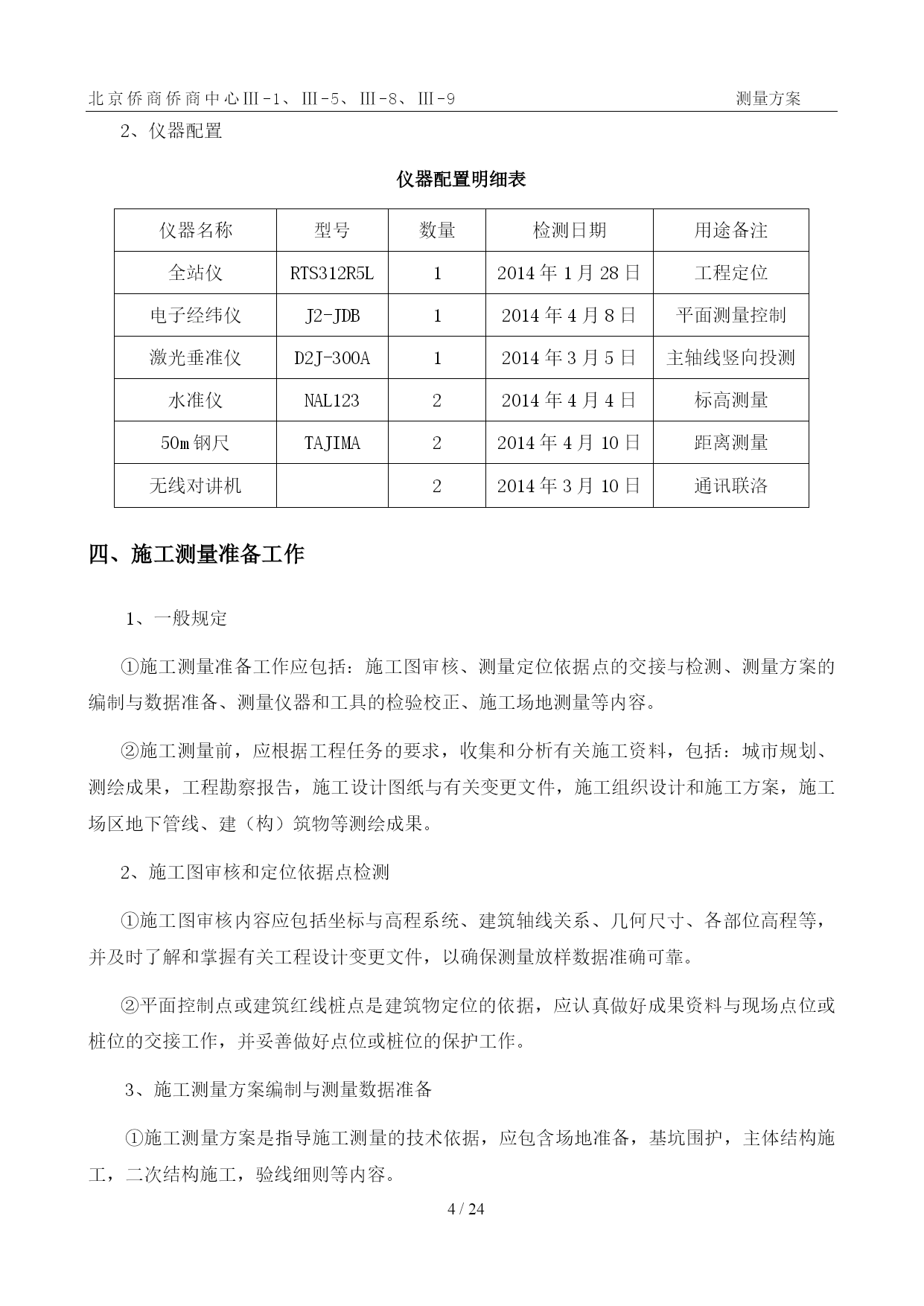 北京侨商侨商中心Ⅲ-1、Ⅲ-5、Ⅲ-8、Ⅲ-9 测量方案

2、仪器配置

仪器配置明细表

| 仪器名称 | 型号 | 数量 | 检测日期 | 用途备注 |
|---|---|---|---|---|
| 全站仪 | RTS312R5L | 1 | 2014 年 1 月 28 日 | 工程定位 |
| 电子经纬仪 | J2-JDB | 1 | 2014 年 4 月 8 日 | 平面测量控制 |
| 激光垂准仪 | D2J-300A | 1 | 2014 年 3 月 5 日 | 主轴线竖向投测 |
| 水准仪 | NAL123 | 2 | 2014 年 4 月 4 日 | 标高测量 |
| 50m 钢尺 | TAJIMA | 2 | 2014 年 4 月 10 日 | 距离测量 |
| 无线对讲机 | | 2 | 2014 年 3 月 10 日 | 通讯联洛 |

四、施工测量准备工作

1、一般规定

①施工测量准备工作应包括：施工图审核、测量定位依据点的交接与检测、测量方案的编制与数据准备、测量仪器和工具的检验校正、施工场地测量等内容。

②施工测量前，应根据工程任务的要求，收集和分析有关施工资料，包括：城市规划、测绘成果，工程勘察报告，施工设计图纸与有关变更文件，施工组织设计和施工方案，施工场区地下管线、建（构）筑物等测绘成果。

2、施工图审核和定位依据点检测

①施工图审核内容应包括坐标与高程系统、建筑轴线关系、几何尺寸、各部位高程等，并及时了解和掌握有关工程设计变更文件，以确保测量放样数据准确可靠。

②平面控制点或建筑红线桩点是建筑物定位的依据，应认真做好成果资料与现场点位或桩位的交接工作，并妥善做好点位或桩位的保护工作。

3、施工测量方案编制与测量数据准备

①施工测量方案是指导施工测量的技术依据，应包含场地准备，基坑围护，主体结构施工，二次结构施工，验线细则等内容。

4 / 24